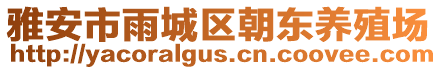 雅安市雨城区朝东养殖场
http://yacoralgus.cn.coovee.com